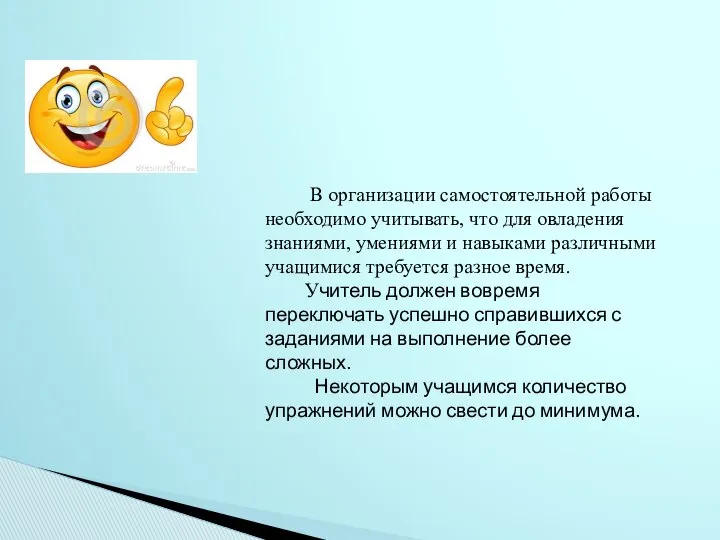 dreamstime.com

В организации самостоятельной работы необходимо учитывать, что для овладения знаниями, умениями и навыками различными учащимися требуется разное время.

Учитель должен вовремя переключать успешно справившихся с заданиями на выполнение более сложных.

Некоторым учащимся количество упражнений можно свести до минимума.